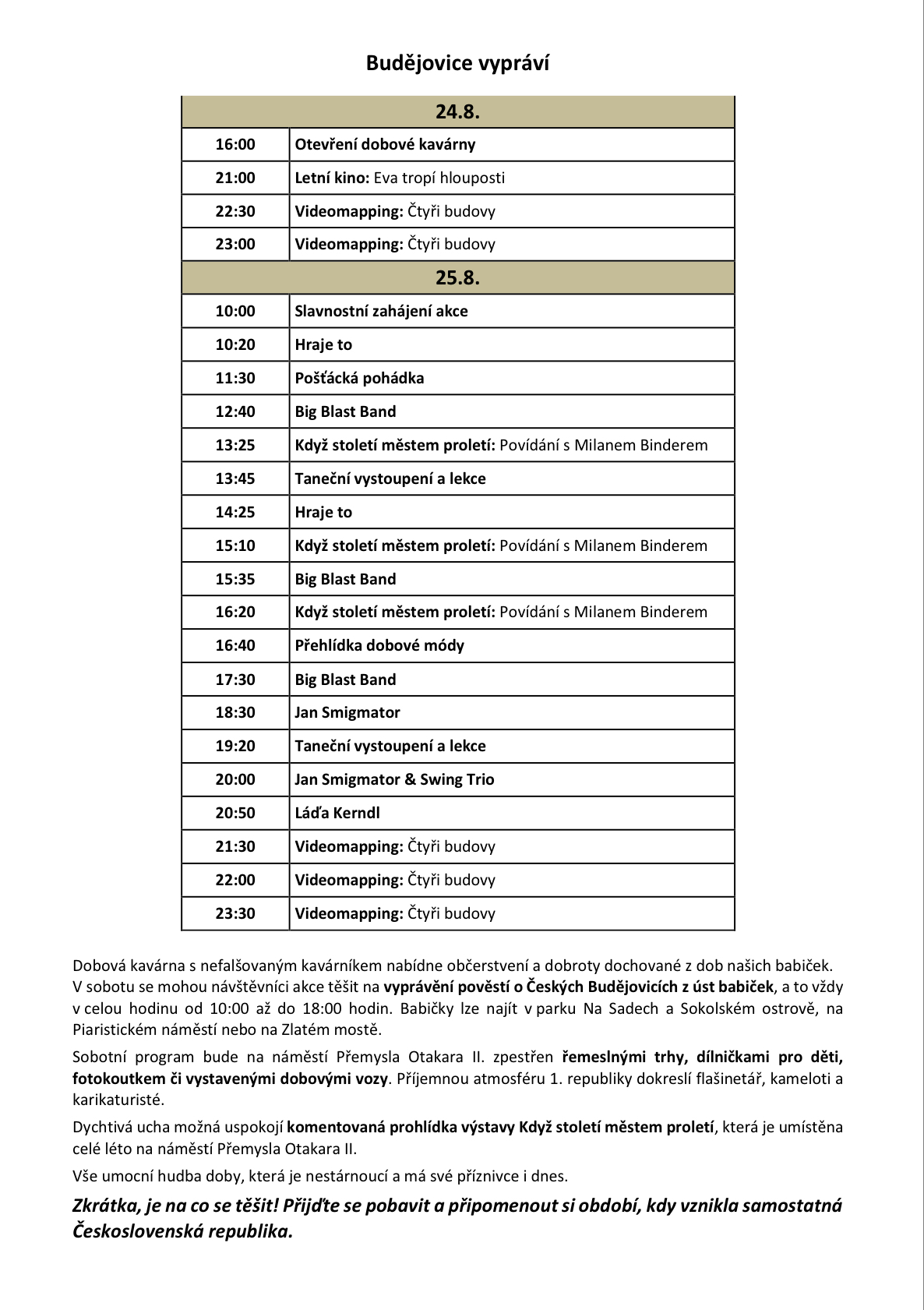 Budějovice vypráví

| 24.8. | |
|---|---|
| 16:00 | Otevření dobové kavárny |
| 21:00 | Letní kino: Eva tropí hlouposti |
| 22:30 | Videomapping: Čtyři budovy |
| 23:00 | Videomapping: Čtyři budovy |
| 25.8. | |
| 10:00 | Slavnostní zahájení akce |
| 10:20 | Hraje to |
| 11:30 | Pošťácká pohádka |
| 12:40 | Big Blast Band |
| 13:25 | Když století městem proletí: Povídání s Milanem Binderem |
| 13:45 | Taneční vystoupení a lekce |
| 14:25 | Hraje to |
| 15:10 | Když století městem proletí: Povídání s Milanem Binderem |
| 15:35 | Big Blast Band |
| 16:20 | Když století městem proletí: Povídání s Milanem Binderem |
| 16:40 | Přehlídka dobové módy |
| 17:30 | Big Blast Band |
| 18:30 | Jan Smigmator |
| 19:20 | Taneční vystoupení a lekce |
| 20:00 | Jan Smigmator & Swing Trio |
| 20:50 | Láďa Kerndl |
| 21:30 | Videomapping: Čtyři budovy |
| 22:00 | Videomapping: Čtyři budovy |
| 23:30 | Videomapping: Čtyři budovy |

Dobová kavárna s nefalšovaným kavárníkem nabídne občerstvení a dobroty dochované z dob našich babiček. V sobotu se mohou návštěvníci akce těšit na vyprávění pověstí o Českých Budějovicích z úst babiček, a to vždy v celou hodinu od 10:00 až do 18:00 hodin. Babičky lze najít v parku Na Sadech a Sokolském ostrově, na Piaristickém náměstí nebo na Zlatém mostě.

Sobotní program bude na náměstí Přemysla Otakara II. zpestřen řemeslnými trhy, dílničkami pro děti, fotokoutkem či vystavenými dobovými vozy. Příjemnou atmosféru 1. republiky dokreslí flašinetář, kameloti a karikaturisté.

Dychtivá ucha možná uspokojí komentovaná prohlídka výstavy Když století městem proletí, která je umístěna celé léto na náměstí Přemysla Otakara II.

Vše umocní hudba doby, která je nestárnoucí a má své příznivce i dnes.

Zkrátka, je na co se těšit! Přijďte se pobavit a připomenout si období, kdy vznikla samostatná Československá republika.